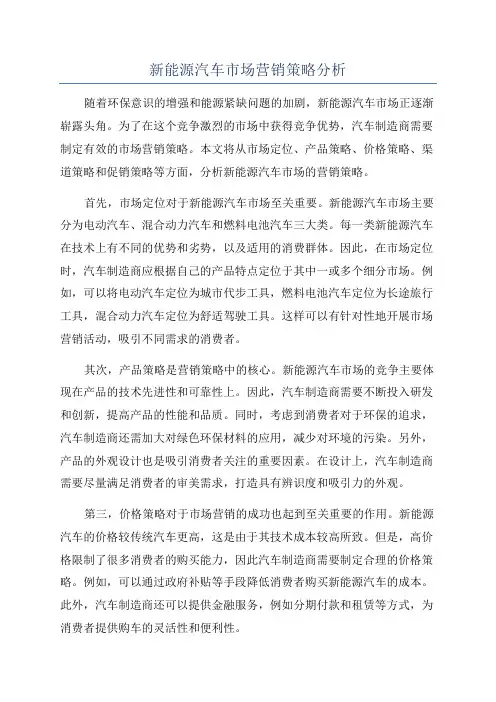 新能源汽车市场营销策略分析

随着环保意识的增强和能源紧缺问题的加剧，新能源汽车市场正逐渐崭露头角。为了在这个竞争激烈的市场中获得竞争优势，汽车制造商需要制定有效的市场营销策略。本文将从市场定位、产品策略、价格策略、渠道策略和促销策略等方面，分析新能源汽车市场的营销策略。

首先，市场定位对于新能源汽车市场至关重要。新能源汽车市场主要分为电动汽车、混合动力汽车和燃料电池汽车三大类。每一类新能源汽车在技术上有不同的优势和劣势，以及适用的消费群体。因此，在市场定位时，汽车制造商应根据自己的产品特点定位于其中一或多个细分市场。例如，可以将电动汽车定位为城市代步工具，燃料电池汽车定位为长途旅行工具，混合动力汽车定位为舒适驾驶工具。这样可以有针对性地开展市场营销活动，吸引不同需求的消费者。

其次，产品策略是营销策略中的核心。新能源汽车市场的竞争主要体现在产品的技术先进性和可靠性上。因此，汽车制造商需要不断投入研发和创新，提高产品的性能和品质。同时，考虑到消费者对于环保的追求，汽车制造商还需加大对绿色环保材料的应用，减少对环境的污染。另外，产品的外观设计也是吸引消费者关注的重要因素。在设计上，汽车制造商需要尽量满足消费者的审美需求，打造具有辨识度和吸引力的外观。

第三，价格策略对于市场营销的成功也起到至关重要的作用。新能源汽车的价格较传统汽车更高，这是由于其技术成本较高所致。但是，高价格限制了很多消费者的购买能力，因此汽车制造商需要制定合理的价格策略。例如，可以通过政府补贴等手段降低消费者购买新能源汽车的成本。此外，汽车制造商还可以提供金融服务，例如分期付款和租赁等方式，为消费者提供购车的灵活性和便利性。